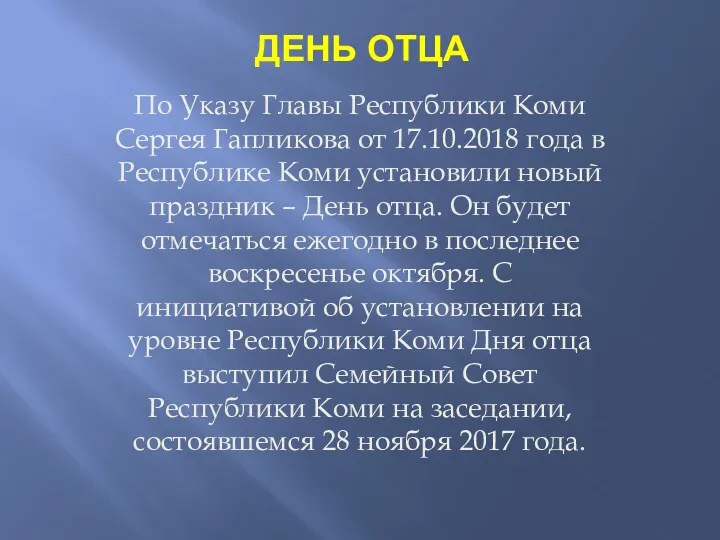 ДЕНЬ ОТЦА

По Указу Главы Республики Коми Сергея Гапликова от 17.10.2018 года в Республике Коми установили новый праздник – День отца. Он будет отмечаться ежегодно в последнее воскресенье октября. С инициативой об установлении на уровне Республики Коми Дня отца выступил Семейный Совет Республики Коми на заседании, состоявшемся 28 ноября 2017 года.